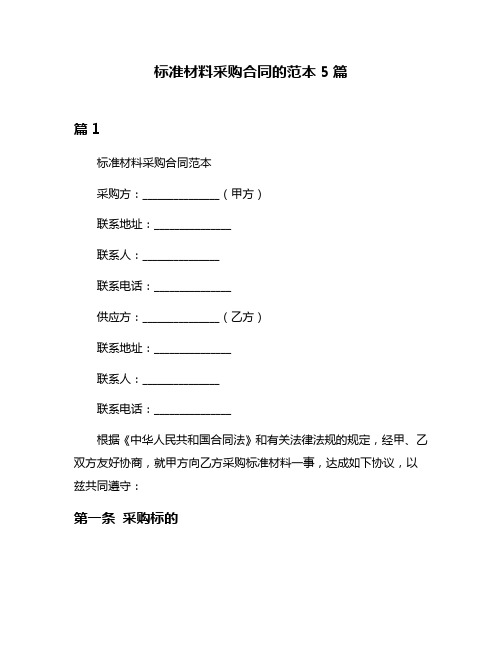 标准材料采购合同的范本 5 篇

篇 1

标准材料采购合同范本

采购方：______________（甲方）

联系地址：______________

联系人：______________

联系电话：______________

供应方：______________（乙方）

联系地址：______________

联系人：______________

联系电话：______________

根据《中华人民共和国合同法》和有关法律法规的规定，经甲、乙双方友好协商，就甲方向乙方采购标准材料一事，达成如下协议，以兹共同遵守：

第一条 采购标的